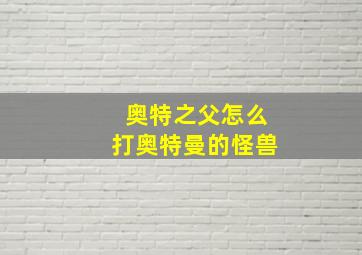 奥特之父怎么
打奥特曼的怪兽